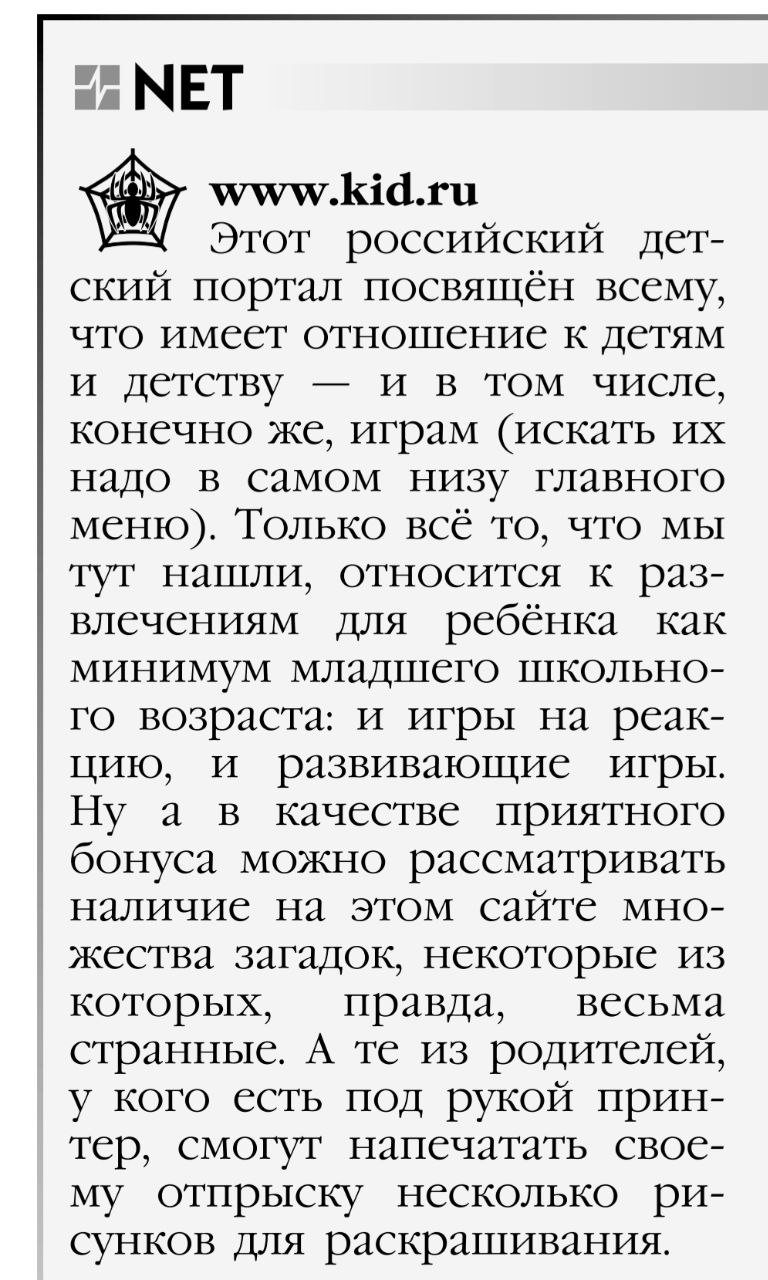 NET

www.kid.ru
Этот российский детский портал посвящён всему, что имеет отношение к детям и детству — и в том числе, конечно же, играм (искать их надо в самом низу главного меню). Только всё то, что мы тут нашли, относится к развлечениям для ребёнка как минимум младшего школьного возраста: и игры на реакцию, и развивающие игры. Ну а в качестве приятного бонуса можно рассматривать наличие на этом сайте множества загадок, некоторые из которых, правда, весьма странные. А те из родителей, у кого есть под рукой принтер, смогут напечатать своему отпрыску несколько рисунков для раскрашивания.